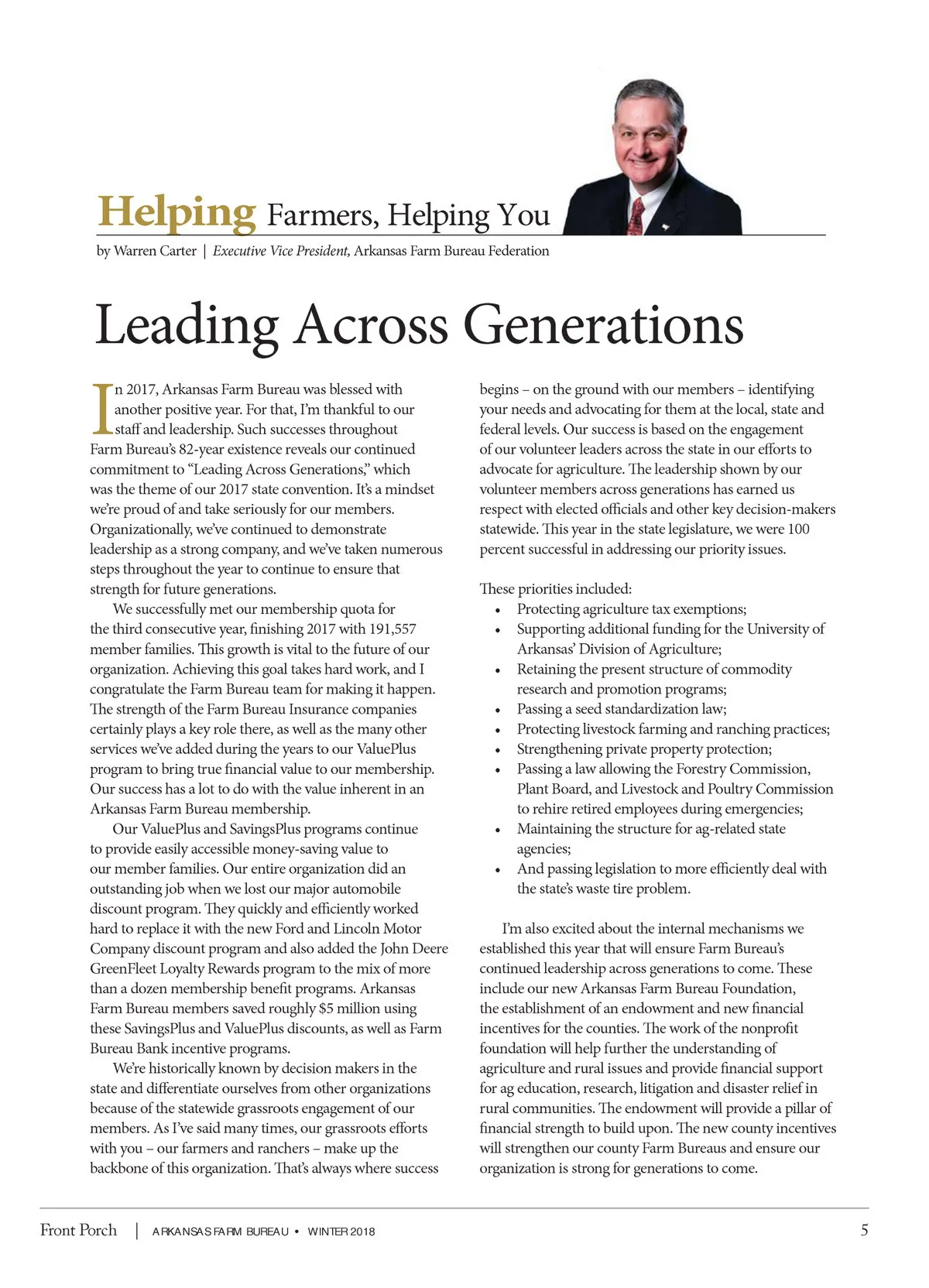 Helping Farmers, Helping You

by Warren Carter | Executive Vice President, Arkansas Farm Bureau Federation

Leading Across Generations

In 2017, Arkansas Farm Bureau was blessed with another positive year. For that, I'm thankful to our staff and leadership. Such successes throughout Farm Bureau's 82-year existence reveals our continued commitment to "Leading Across Generations," which was the theme of our 2017 state convention. It's a mindset we're proud of and take seriously for our members. Organizationally, we've continued to demonstrate leadership as a strong company, and we've taken numerous steps throughout the year to continue to ensure that strength for future generations.

We successfully met our membership quota for the third consecutive year, finishing 2017 with 191,557 member families. This growth is vital to the future of our organization. Achieving this goal takes hard work, and I congratulate the Farm Bureau team for making it happen. The strength of the Farm Bureau Insurance companies certainly plays a key role there, as well as the many other services we've added during the years to our ValuePlus program to bring true financial value to our membership. Our success has a lot to do with the value inherent in an Arkansas Farm Bureau membership.

Our ValuePlus and SavingsPlus programs continue to provide easily accessible money-saving value to our member families. Our entire organization did an outstanding job when we lost our major automobile discount program. They quickly and efficiently worked hard to replace it with the new Ford and Lincoln Motor Company discount program and also added the John Deere GreenFleet Loyalty Rewards program to the mix of more than a dozen membership benefit programs. Arkansas Farm Bureau members saved roughly $5 million using these SavingsPlus and ValuePlus discounts, as well as Farm Bureau Bank incentive programs.

We're historically known by decision makers in the state and differentiate ourselves from other organizations because of the statewide grassroots engagement of our members. As I've said many times, our grassroots efforts with you – our farmers and ranchers – make up the backbone of this organization. That's always where success begins – on the ground with our members – identifying your needs and advocating for them at the local, state and federal levels. Our success is based on the engagement of our volunteer leaders across the state in our efforts to advocate for agriculture. The leadership shown by our volunteer members across generations has earned us respect with elected officials and other key decision-makers statewide. This year in the state legislature, we were 100 percent successful in addressing our priority issues.

These priorities included:
• Protecting agriculture tax exemptions;
• Supporting additional funding for the University of Arkansas' Division of Agriculture;
• Retaining the present structure of commodity research and promotion programs;
• Passing a seed standardization law;
• Protecting livestock farming and ranching practices;
• Strengthening private property protection;
• Passing a law allowing the Forestry Commission, Plant Board, and Livestock and Poultry Commission to rehire retired employees during emergencies;
• Maintaining the structure for ag-related state agencies;
• And passing legislation to more efficiently deal with the state's waste tire problem.

I'm also excited about the internal mechanisms we established this year that will ensure Farm Bureau's continued leadership across generations to come. These include our new Arkansas Farm Bureau Foundation, the establishment of an endowment and new financial incentives for the counties. The work of the nonprofit foundation will help further the understanding of agriculture and rural issues and provide financial support for ag education, research, litigation and disaster relief in rural communities. The endowment will provide a pillar of financial strength to build upon. The new county incentives will strengthen our county Farm Bureaus and ensure our organization is strong for generations to come.

Front Porch | ARKANSAS FARM BUREAU • WINTER 2018 5